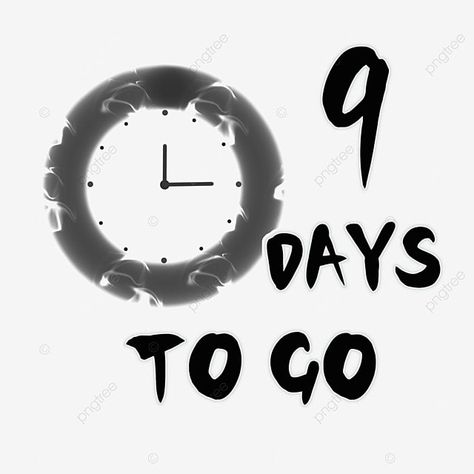 9
DAYS
TO GO

pngtree